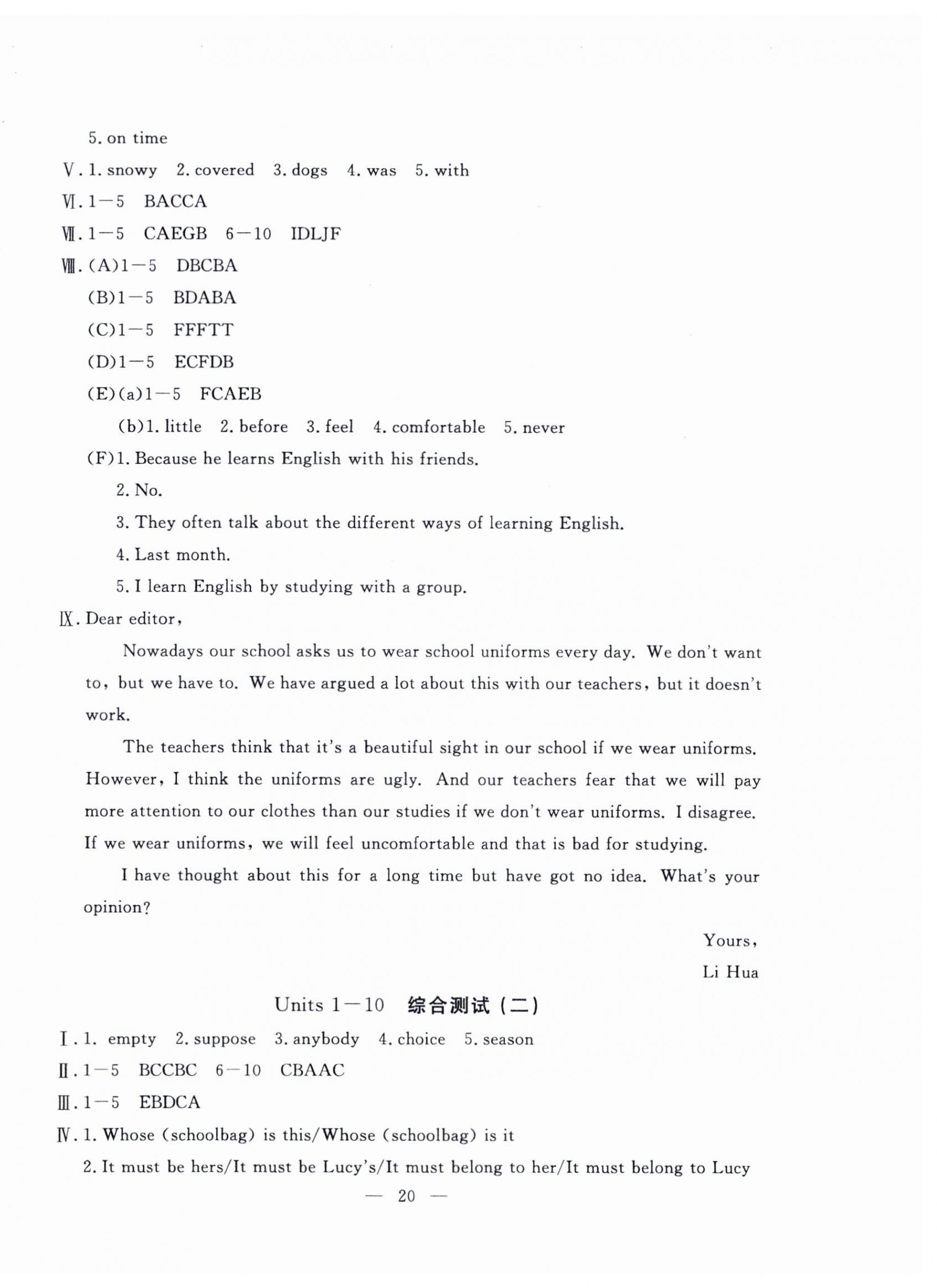 5. on time

Ⅴ. 1. snowy 2. covered 3. dogs 4. was 5. with

Ⅵ. 1—5 BACCA

Ⅶ. 1—5 CAEGB 6—10 IDLJF

Ⅷ. (A)1—5 DBCBA

(B)1—5 BDABA

(C)1—5 FFFTT

(D)1—5 ECFDB

(E)(a)1—5 FCAEB

(b)1. little 2. before 3. feel 4. comfortable 5. never

(F)1. Because he learns English with his friends.

2. No.

3. They often talk about the different ways of learning English.

4. Last month.

5. I learn English by studying with a group.

Ⅸ. Dear editor,

Nowadays our school asks us to wear school uniforms every day. We don't want to, but we have to. We have argued a lot about this with our teachers, but it doesn't work.

The teachers think that it's a beautiful sight in our school if we wear uniforms. However, I think the uniforms are ugly. And our teachers fear that we will pay more attention to our clothes than our studies if we don't wear uniforms. I disagree. If we wear uniforms, we will feel uncomfortable and that is bad for studying.

I have thought about this for a long time but have got no idea. What's your opinion?

Yours,

Li Hua

Units 1—10 综合测试（二）

Ⅰ. 1. empty 2. suppose 3. anybody 4. choice 5. season

Ⅱ. 1—5 BCCBC 6—10 CBAAC

Ⅲ. 1—5 EBDCA

Ⅳ. 1. Whose (schoolbag) is this/Whose (schoolbag) is it

2. It must be hers/It must be Lucy's/It must belong to her/It must belong to Lucy

— 20 —